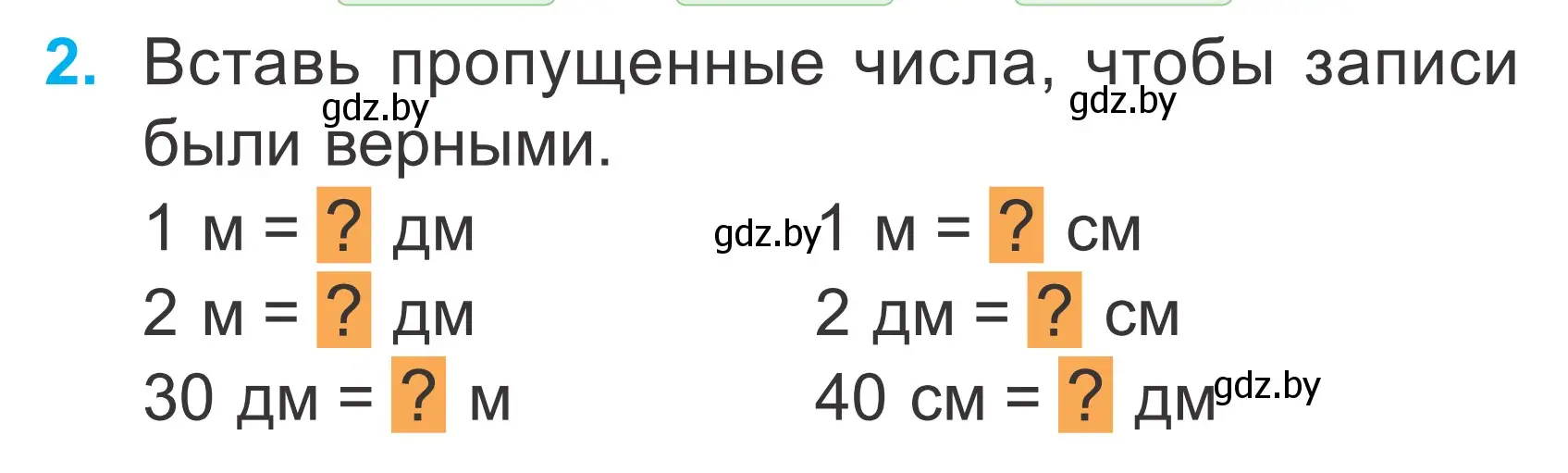 2. Вставь пропущенные числа, чтобы записи были верными.

gdz.by gdz.by

1 м = ? дм

2 м = ? дм

30 дм = ? м

gdz.by 1 м = ? см

2 дм = ? см

40 см = ? дм gdz.by